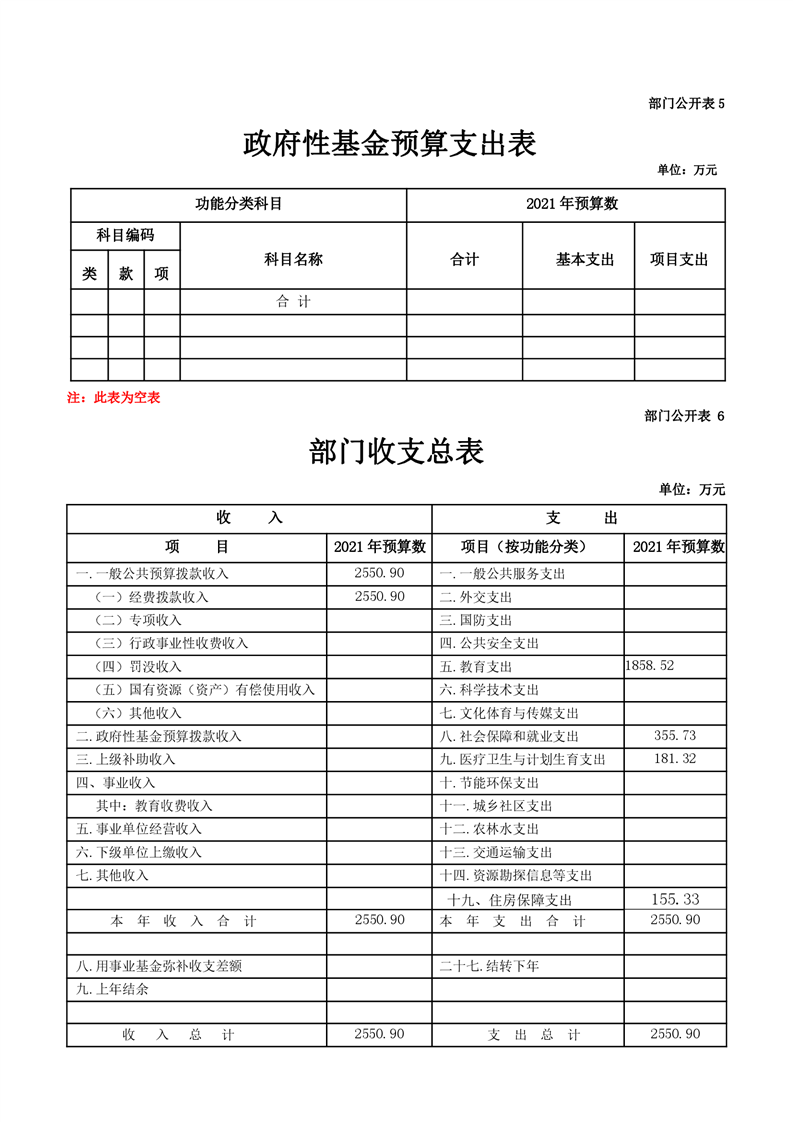 部门公开表 5

政府性基金预算支出表

单位：万元

| 功能分类科目 | | | | 2021 年预算数 | | |
|---|---|---|---|---|---|---|
| 科目编码 | | | 科目名称 | 合计 | 基本支出 | 项目支出 |
| 类 | 款 | 项 | | | | |
| | | | 合 计 | | | |
| | | | | | | |
| | | | | | | |
| | | | | | | |

注：此表为空表

部门公开表 6

部门收支总表

单位：万元

| 收 入 | | 支 出 | |
|---|---|---|---|
| 项 目 | 2021 年预算数 | 项目（按功能分类） | 2021 年预算数 |
| 一.一般公共预算拨款收入 | 2550.90 | 一.一般公共服务支出 | |
| （一）经费拨款收入 | 2550.90 | 二.外交支出 | |
| （二）专项收入 | | 三.国防支出 | |
| （三）行政事业性收费收入 | | 四.公共安全支出 | |
| （四）罚没收入 | | 五.教育支出 | 1858.52 |
| （五）国有资源（资产）有偿使用收入 | | 六.科学技术支出 | |
| （六）其他收入 | | 七.文化体育与传媒支出 | |
| 二.政府性基金预算拨款收入 | | 八.社会保障和就业支出 | 355.73 |
| 三.上级补助收入 | | 九.医疗卫生与计划生育支出 | 181.32 |
| 四、事业收入 | | 十.节能环保支出 | |
| 其中：教育收费收入 | | 十一.城乡社区支出 | |
| 五.事业单位经营收入 | | 十二.农林水支出 | |
| 六.下级单位上缴收入 | | 十三.交通运输支出 | |
| 七.其他收入 | | 十四.资源勘探信息等支出 | |
| | | 十九、住房保障支出 | 155.33 |
| 本 年 收 入 合 计 | 2550.90 | 本 年 支 出 合 计 | 2550.90 |
| | | | |
| 八.用事业基金弥补收支差额 | | 二十七.结转下年 | |
| 九.上年结余 | | | |
| | | | |
| 收 入 总 计 | 2550.90 | 支 出 总 计 | 2550.90 |